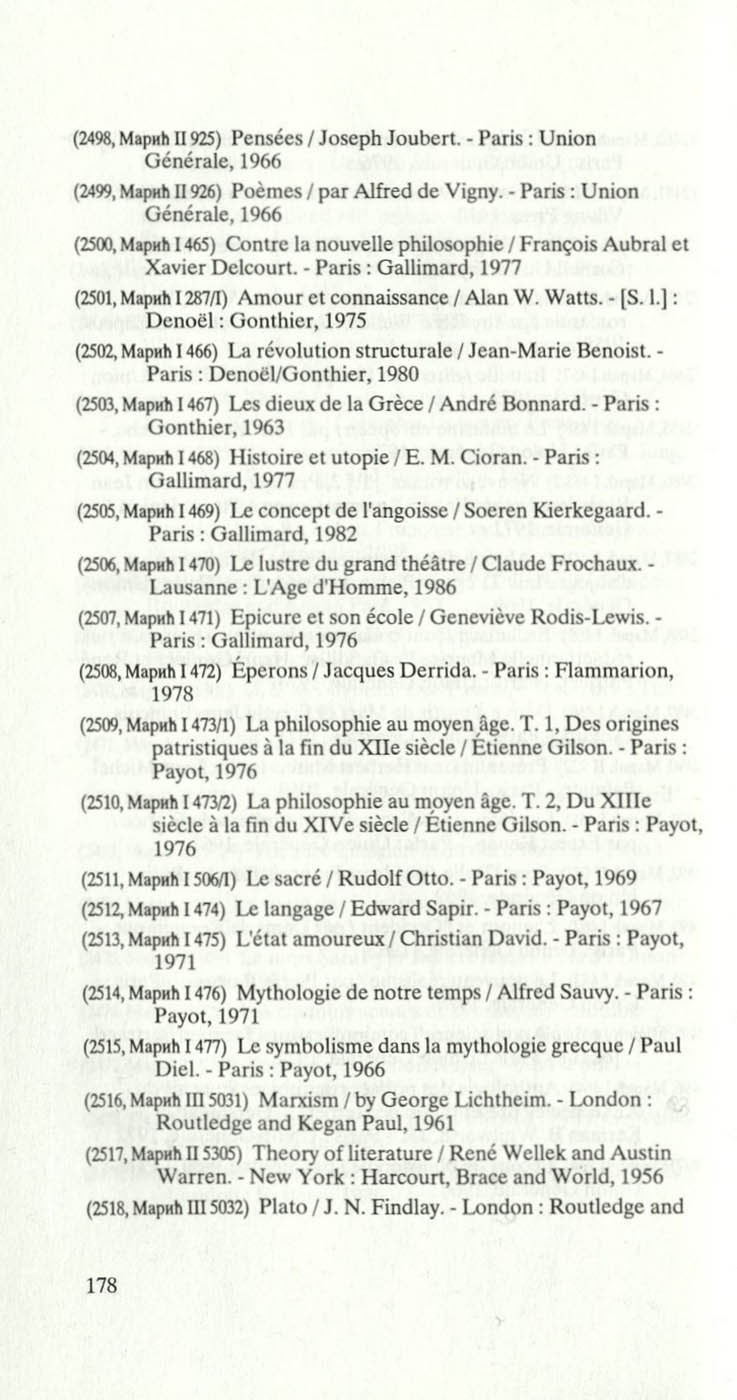 (2498, Марић II 925) Pensées / Joseph Joubert. - Paris : Union Générale, 1966

(2499, Марић II 926) Poèmes / par Alfred de Vigny. - Paris : Union Générale, 1966

(2500, Марић I 465) Contre la nouvelle philosophie / François Aubral et Xavier Delcourt. - Paris : Gallimard, 1977

(2501, Марић I 287/I) Amour et connaissance / Alan W. Watts. - [S. l.] : Denoël : Gonthier, 1975

(2502, Марић I 466) La révolution structurale / Jean-Marie Benoist. - Paris : Denoël/Gonthier, 1980

(2503, Марић I 467) Les dieux de la Grèce / André Bonnard. - Paris : Gonthier, 1963

(2504, Марић I 468) Histoire et utopie / E. M. Cioran. - Paris : Gallimard, 1977

(2505, Марић I 469) Le concept de l'angoisse / Soeren Kierkegaard. - Paris : Gallimard, 1982

(2506, Марић I 470) Le lustre du grand théâtre / Claude Frochaux. - Lausanne : L'Age d'Homme, 1986

(2507, Марић I 471) Epicure et son école / Geneviève Rodis-Lewis. - Paris : Gallimard, 1976

(2508, Марић I 472) Éperons / Jacques Derrida. - Paris : Flammarion, 1978

(2509, Марић I 473/1) La philosophie au moyen âge. T. 1, Des origines patristiques à la fin du XIIe siècle / Étienne Gilson. - Paris : Payot, 1976

(2510, Марић I 473/2) La philosophie au moyen âge. T. 2, Du XIIIe siècle à la fin du XIVe siècle / Étienne Gilson. - Paris : Payot, 1976

(2511, Марић I 506/I) Le sacré / Rudolf Otto. - Paris : Payot, 1969

(2512, Марић I 474) Le langage / Edward Sapir. - Paris : Payot, 1967

(2513, Марић I 475) L'état amoureux / Christian David. - Paris : Payot, 1971

(2514, Марић I 476) Mythologie de notre temps / Alfred Sauvy. - Paris : Payot, 1971

(2515, Марић I 477) Le symbolisme dans la mythologie grecque / Paul Diel. - Paris : Payot, 1966

(2516, Марић III 5031) Marxism / by George Lichtheim. - London : Routledge and Kegan Paul, 1961

(2517, Марић II 5305) Theory of literature / René Wellek and Austin Warren. - New York : Harcourt, Brace and World, 1956

(2518, Марић III 5032) Plato / J. N. Findlay. - London : Routledge and

178